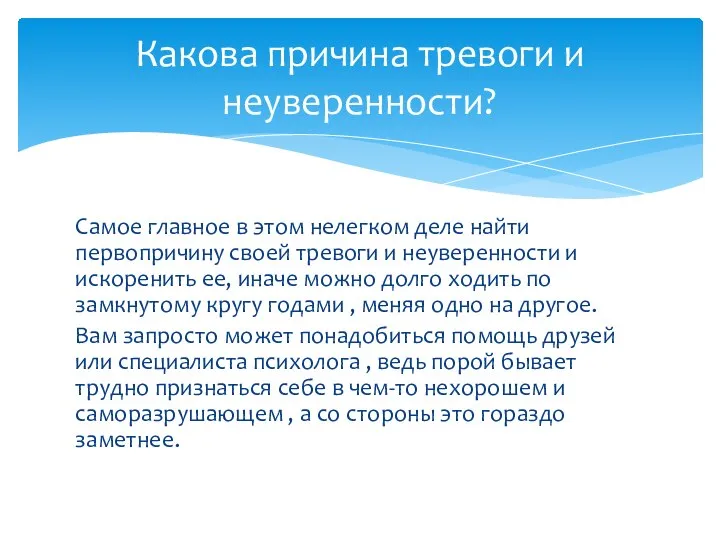 Какова причина тревоги и неуверенности?

Самое главное в этом нелегком деле найти первопричину своей тревоги и неуверенности и искоренить ее, иначе можно долго ходить по замкнутому кругу годами , меняя одно на другое.

Вам запросто может понадобиться помощь друзей или специалиста психолога , ведь порой бывает трудно признаться себе в чем-то нехорошем и саморазрушающем , а со стороны это гораздо заметнее.